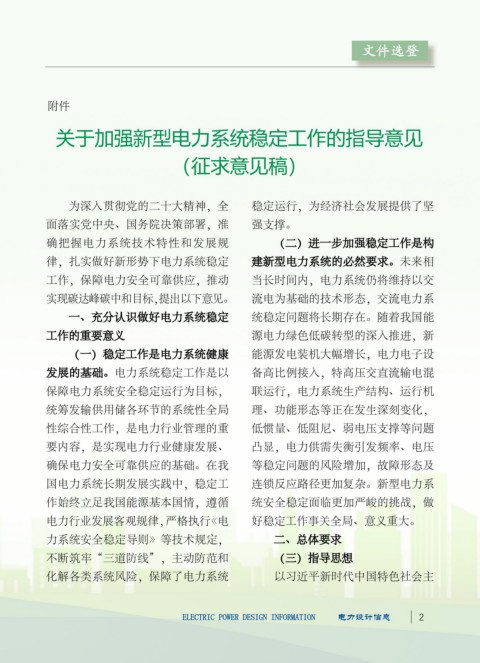 文件选登

附件

关于加强新型电力系统稳定工作的指导意见（征求意见稿）

为深入贯彻党的二十大精神，全面落实党中央、国务院决策部署，准确把握电力系统技术特性和发展规律，扎实做好新形势下电力系统稳定工作，保障电力安全可靠供应，推动实现碳达峰碳中和目标，提出以下意见。

一、充分认识做好电力系统稳定工作的重要意义

（一）稳定工作是电力系统健康发展的基础。电力系统稳定工作是以保障电力系统安全稳定运行为目标，统筹发输供用储各环节的系统性全局性综合性工作，是电力行业管理的重要内容，是实现电力行业健康发展、确保电力安全可靠供应的基础。在我国电力系统长期发展实践中，稳定工作始终立足我国能源基本国情，遵循电力行业发展客观规律，严格执行《电力系统安全稳定导则》等技术规定，不断筑牢“三道防线”，主动防范和化解各类系统风险，保障了电力系统稳定运行，为经济社会发展提供了坚强支撑。

（二）进一步加强稳定工作是构建新型电力系统的必然要求。未来相当长时间内，电力系统仍将维持以交流电为基础的技术形态，交流电力系统稳定问题将长期存在。随着我国能源电力绿色低碳转型的深入推进，新能源发电装机大幅增长，电力电子设备高比例接入，特高压交直流输电混联运行，电力系统生产结构、运行机理、功能形态等正在发生深刻变化，低惯量、低阻尼、弱电压支撑等问题凸显，电力供需失衡引发频率、电压等稳定问题的风险增加，故障形态及连锁反应路径更加复杂。新型电力系统安全稳定面临更加严峻的挑战，做好稳定工作事关全局、意义重大。

二、总体要求

（三）指导思想

以习近平新时代中国特色社会主

ELECTRIC POWER DESIGN INFORMATION 电力设计信息 2